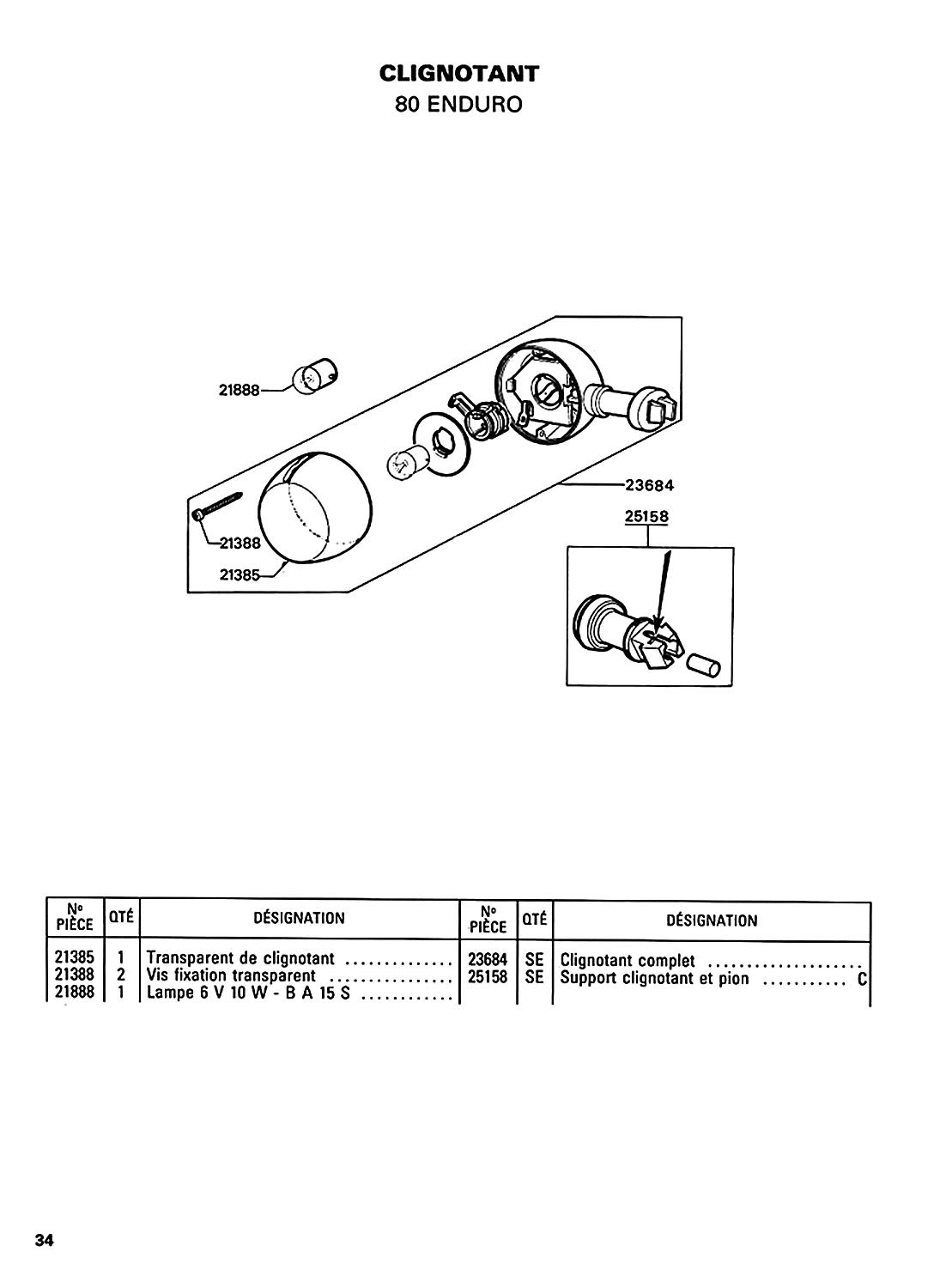 CLIGNOTANT
80 ENDURO

21888
23684
25158
21388
21385

| N° PIÈCE | QTÉ | DÉSIGNATION | N° PIÈCE | QTÉ | DÉSIGNATION |
|---|---|---|---|---|---|
| 21385 | 1 | Transparent de clignotant .............. | 23684 | SE | Clignotant complet .................... |
| 21388 | 2 | Vis fixation transparent ................ | 25158 | SE | Support clignotant et pion ........... C |
| 21888 | 1 | Lampe 6 V 10 W - B A 15 S ............ | | | |

34